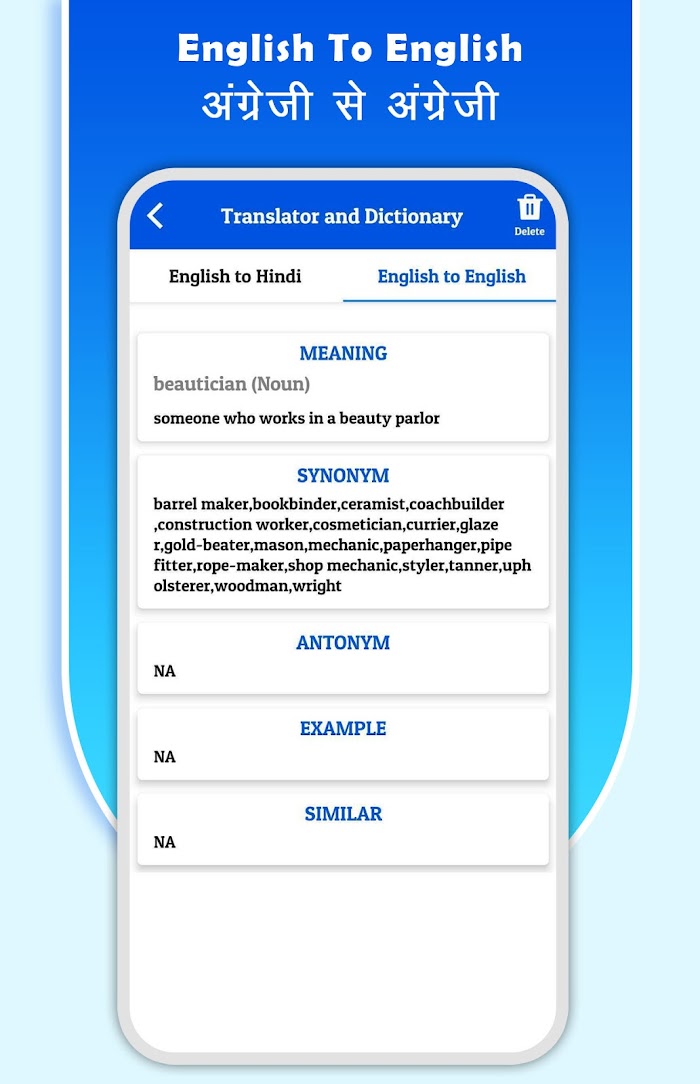 English To English
अंग्रेजी से अंग्रेजी

Translator and Dictionary
Delete

English to Hindi
English to English

MEANING
beautician (Noun)
someone who works in a beauty parlor

SYNONYM
barrel maker,bookbinder,ceramist,coachbuilder,construction worker,cosmetician,currier,glazer,gold-beater,mason,mechanic,paperhanger,pipe fitter,rope-maker,shop mechanic,styler,tanner,upholsterer,woodman,wright

ANTONYM
NA

EXAMPLE
NA

SIMILAR
NA